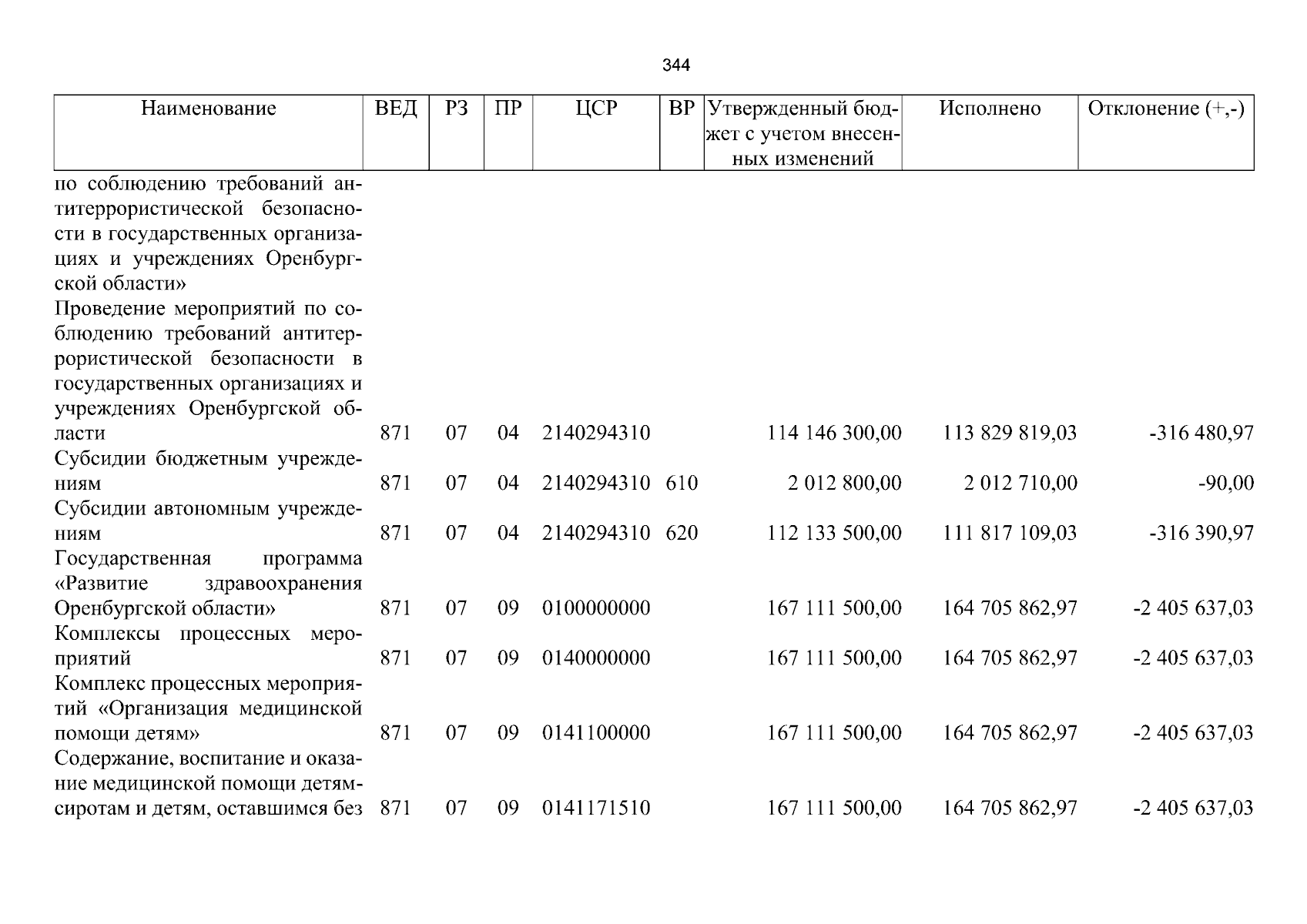 344

| Наименование | ВЕД | РЗ | ПР | ЦСР | ВР | Утвержденный бюджет с учетом внесенных изменений | Исполнено | Отклонение (+,-) |
|---|---|---|---|---|---|---|---|---|
| по соблюдению требований антитеррористической безопасности в государственных организациях и учреждениях Оренбургской области» | | | | | | | | |
| Проведение мероприятий по соблюдению требований антитеррористической безопасности в государственных организациях и учреждениях Оренбургской области | 871 | 07 | 04 | 2140294310 | | 114 146 300,00 | 113 829 819,03 | -316 480,97 |
| Субсидии бюджетным учреждениям | 871 | 07 | 04 | 2140294310 | 610 | 2 012 800,00 | 2 012 710,00 | -90,00 |
| Субсидии автономным учреждениям | 871 | 07 | 04 | 2140294310 | 620 | 112 133 500,00 | 111 817 109,03 | -316 390,97 |
| Государственная программа «Развитие здравоохранения Оренбургской области» | 871 | 07 | 09 | 0100000000 | | 167 111 500,00 | 164 705 862,97 | -2 405 637,03 |
| Комплексы процессных мероприятий | 871 | 07 | 09 | 0140000000 | | 167 111 500,00 | 164 705 862,97 | -2 405 637,03 |
| Комплекс процессных мероприятий «Организация медицинской помощи детям» | 871 | 07 | 09 | 0141100000 | | 167 111 500,00 | 164 705 862,97 | -2 405 637,03 |
| Содержание, воспитание и оказание медицинской помощи детям-сиротам и детям, оставшимся без | 871 | 07 | 09 | 0141171510 | | 167 111 500,00 | 164 705 862,97 | -2 405 637,03 |